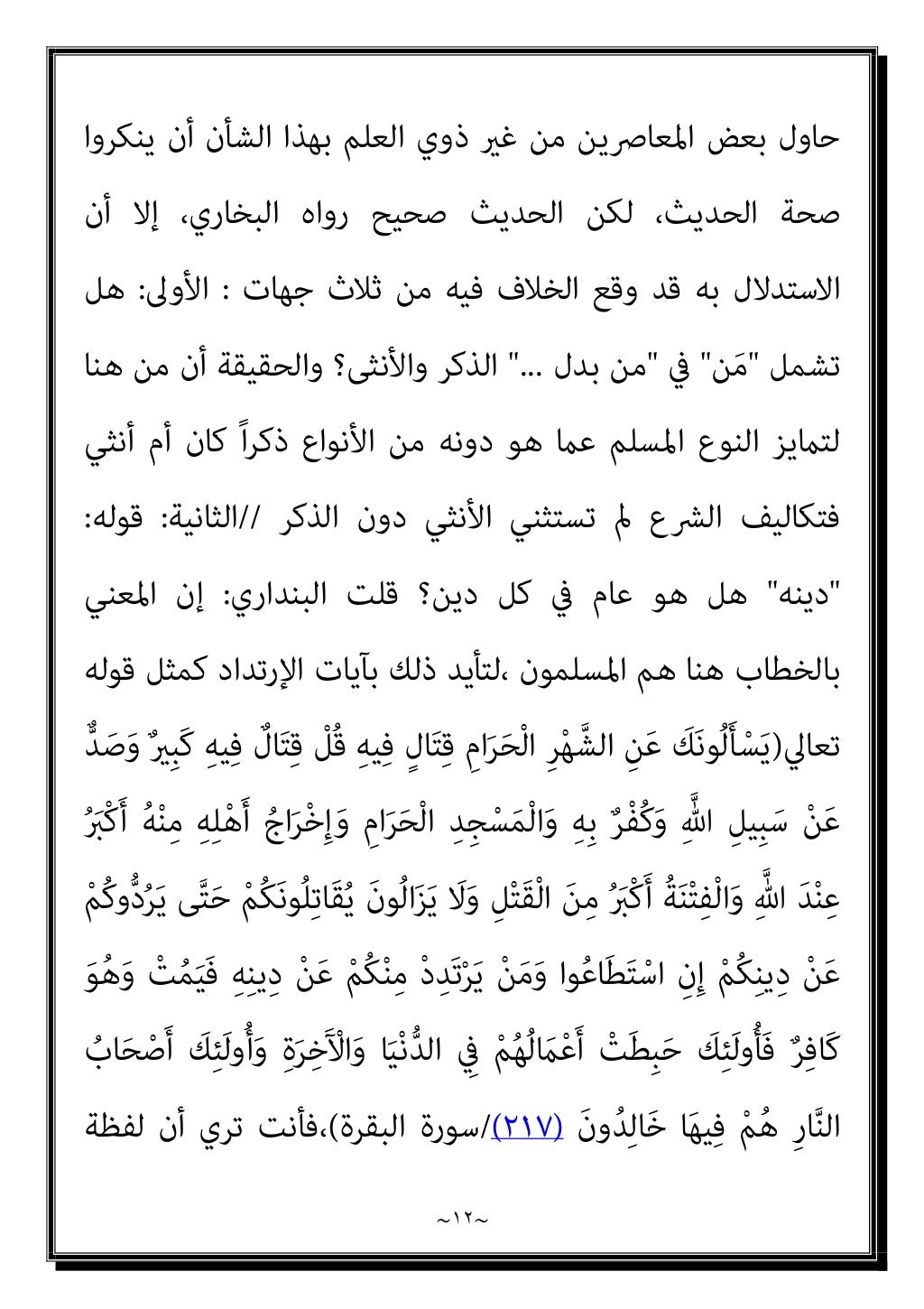 حاول بعض المعاصرين من غير ذوي العلم بهذا الشأن أن ينكروا صحة الحديث، لكن الحديث صحيح رواه البخاري، إلا أن الاستدلال به قد وقع الخلاف فيه من ثلاث جهات : الأولى: هل تشمل "مَن" في "من بدل ..." الذكر والأنثى؟ والحقيقة أن من هنا لتمايز النوع المسلم عما هو دونه من الأنواع ذكراً كان أم أنثي فتكاليف الشرع لم تستثني الأنثي دون الذكر //الثانية: قوله: "دينه" هل هو عام في كل دين؟ قلت البنداري: إن المعني بالخطاب هنا هم المسلمون ،لتأيد ذلك بآيات الإرتداد كمثل قوله تعالي(يَسْأَلُونَكَ عَنِ الشَّهْرِ الْحَرَامِ قِتَالٍ فِيهِ قُلْ قِتَالٌ فِيهِ كَبِيرٌ وَصَدٌّ عَنْ سَبِيلِ اللَّهِ وَكُفْرٌ بِهِ وَالْمَسْجِدِ الْحَرَامِ وَإِخْرَاجُ أَهْلِهِ مِنْهُ أَكْبَرُ عِنْدَ اللَّهِ وَالْفِتْنَةُ أَكْبَرُ مِنَ الْقَتْلِ وَلَا يَزَالُونَ يُقَاتِلُونَكُمْ حَتَّى يَرُدُّوكُمْ عَنْ دِينِكُمْ إِنِ اسْتَطَاعُوا وَمَنْ يَرْتَدِدْ مِنْكُمْ عَنْ دِينِهِ فَيَمُتْ وَهُوَ كَافِرٌ فَأُولَئِكَ حَبِطَتْ أَعْمَالُهُمْ فِي الدُّنْيَا وَالْآَخِرَةِ وَأُولَئِكَ أَصْحَابُ النَّارِ هُمْ فِيهَا خَالِدُونَ (٢١٧)/سورة البقرة)،فأنت تري أن لفظة

~١٢~